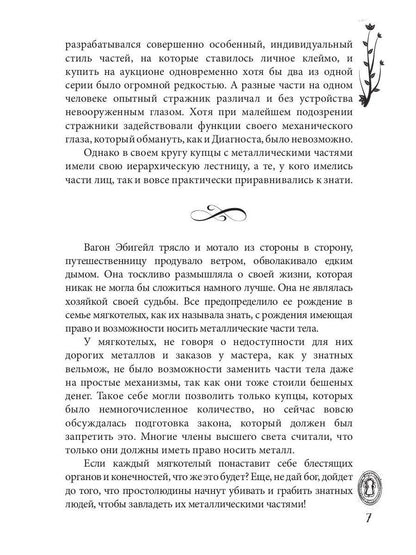 разрабатывался совершенно особенный, индивидуальный стиль частей, на которые ставилось личное клеймо, и купить на аукционе одновременно хотя бы два из одной серии было огромной редкостью. А разные части на одном человеке опытный стражник различал и без устройства невооруженным глазом. Хотя при малейшем подозрении стражники задействовали функции своего механического глаза, который обмануть, как и Диагноста, было невозможно.

Однако в своем кругу купцы с металлическими частями имели свою иерархическую лестницу, а те, у кого имелись части лиц, так и вовсе практически приравнивались к знати.

Вагон Эбигейл трясло и мотало из стороны в сторону, путешественницу продувало ветром, обволакивало едким дымом. Она тоскливо размышляла о своей жизни, которая никак не могла бы сложиться намного лучше. Она не являлась хозяйкой своей судьбы. Все предопределило ее рождение в семье мягкотелых, как их называла знать, с рождения имеющая право и возможности носить металлические части тела.

У мягкотелых, не говоря о недоступности для них дорогих металлов и заказов у мастера, как у знатных вельмож, не было возможности заменить части тела даже на простые механизмы, так как они тоже стоили бешеных денег. Такое себе могли позволить только купцы, которых было немногочисленное количество, но сейчас вовсю обсуждалась подготовка закона, который должен был запретить это. Многие члены высшего света считали, что только они должны иметь право носить металл.

Если каждый мягкотелый понаставит себе блестящих органов и конечностей, что же это будет? Еще, не дай бог, дойдет до того, что простолюдины начнут убивать и грабить знатных людей, чтобы завладеть их металлическими частями!

7